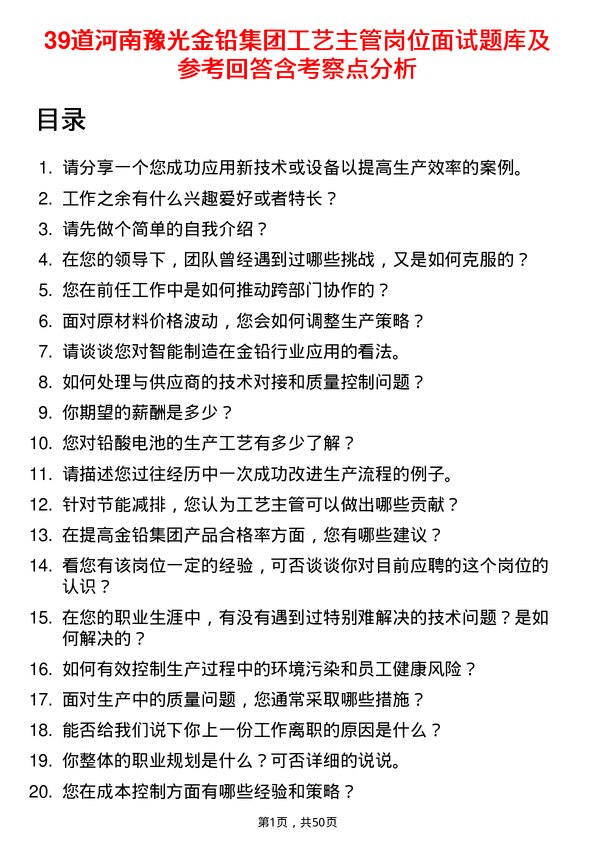 39道河南豫光金铅集团工艺主管岗位面试题库及参考回答含考察点分析

目录

1. 请分享一个您成功应用新技术或设备以提高生产效率的案例。
2. 工作之余有什么兴趣爱好或者特长？
3. 请先做个简单的自我介绍？
4. 在您的领导下，团队曾经遇到过哪些挑战，又是如何克服的？
5. 您在前任工作中是如何推动跨部门协作的？
6. 面对原材料价格波动，您会如何调整生产策略？
7. 请谈谈您对智能制造在金铅行业应用的看法。
8. 如何处理与供应商的技术对接和质量控制问题？
9. 你期望的薪酬是多少？
10. 您对铅酸电池的生产工艺有多少了解？
11. 请描述您过往经历中一次成功改进生产流程的例子。
12. 针对节能减排，您认为工艺主管可以做出哪些贡献？
13. 在提高金铅集团产品合格率方面，您有哪些建议？
14. 看您有该岗位一定的经验，可否谈谈你对目前应聘的这个岗位的认识？
15. 在您的职业生涯中，有没有遇到过特别难解决的技术问题？是如何解决的？
16. 如何有效控制生产过程中的环境污染和员工健康风险？
17. 面对生产中的质量问题，您通常采取哪些措施？
18. 能否给我们说下你上一份工作离职的原因是什么？
19. 你整体的职业规划是什么？可否详细的说说。
20. 您在成本控制方面有哪些经验和策略？

第1页，共50页